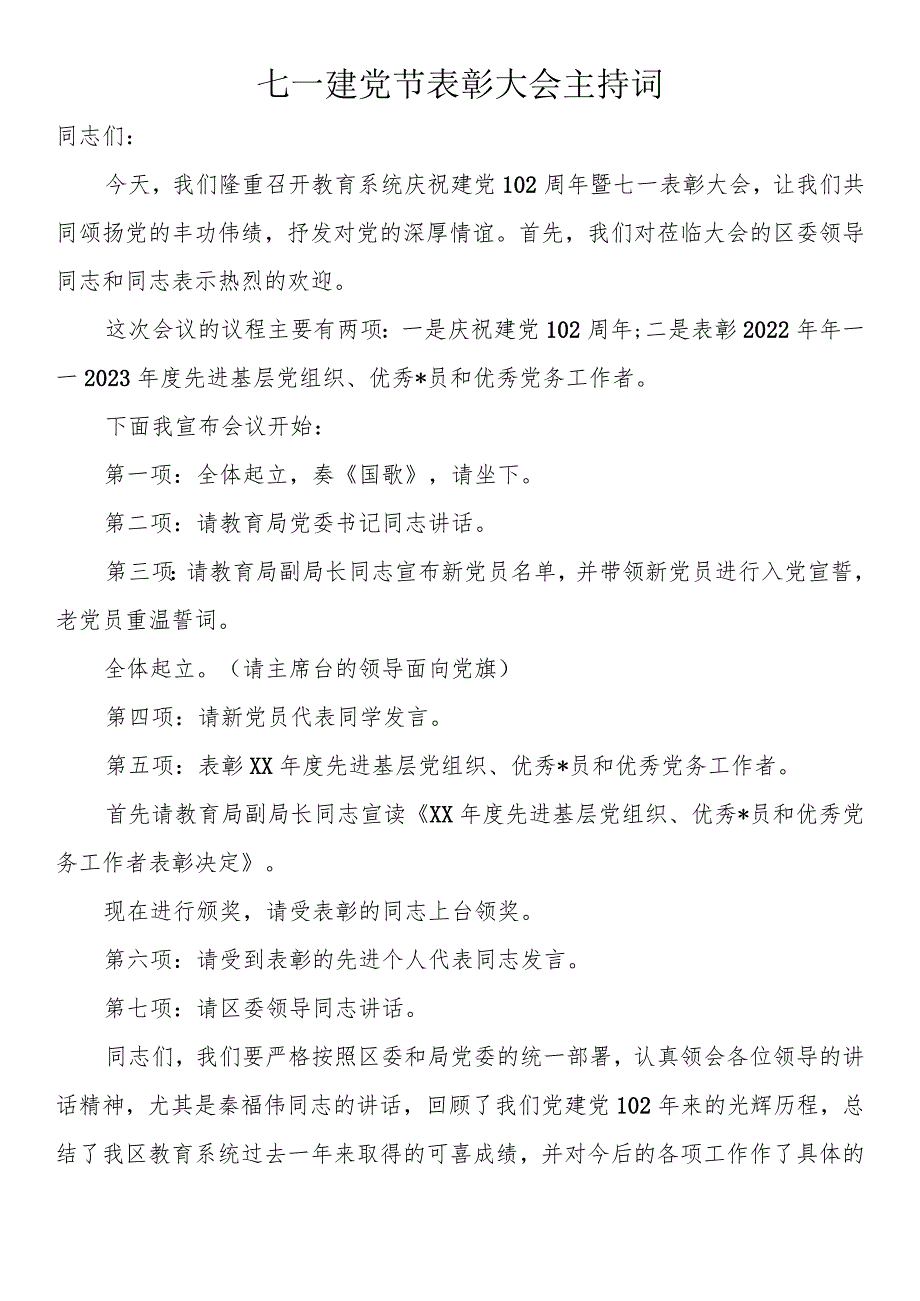 七一建党节表彰大会主持词

同志们：

今天，我们隆重召开教育系统庆祝建党102周年暨七一表彰大会，让我们共同颂扬党的丰功伟绩，抒发对党的深厚情谊。首先，我们对莅临大会的区委领导同志和同志表示热烈的欢迎。

这次会议的议程主要有两项：一是庆祝建党102周年;二是表彰2022年年一一2023年度先进基层党组织、优秀*员和优秀党务工作者。

下面我宣布会议开始：

第一项：全体起立，奏《国歌》，请坐下。

第二项：请教育局党委书记同志讲话。

第三项：请教育局副局长同志宣布新党员名单，并带领新党员进行入党宣誓，老党员重温誓词。

全体起立。（请主席台的领导面向党旗）

第四项：请新党员代表同学发言。

第五项：表彰XX年度先进基层党组织、优秀*员和优秀党务工作者。

首先请教育局副局长同志宣读《XX年度先进基层党组织、优秀*员和优秀党务工作者表彰决定》。

现在进行颁奖，请受表彰的同志上台领奖。

第六项：请受到表彰的先进个人代表同志发言。

第七项：请区委领导同志讲话。

同志们，我们要严格按照区委和局党委的统一部署，认真领会各位领导的讲话精神，尤其是秦福伟同志的讲话，回顾了我们党建党102年来的光辉历程，总结了我区教育系统过去一年来取得的可喜成绩，并对今后的各项工作作了具体的